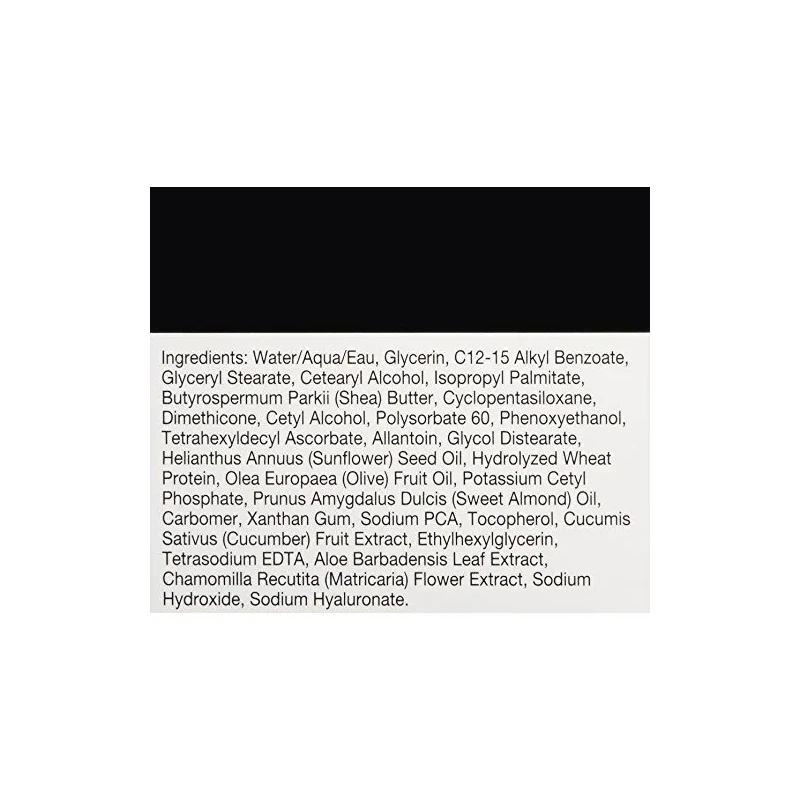 Ingredients: Water/Aqua/Eau, Glycerin, C12-15 Alkyl Benzoate, Glyceryl Stearate, Cetearyl Alcohol, Isopropyl Palmitate, Butyrospermum Parkii (Shea) Butter, Cyclopentasiloxane, Dimethicone, Cetyl Alcohol, Polysorbate 60, Phenoxyethanol, Tetrahexyldecyl Ascorbate, Allantoin, Glycol Distearate, Helianthus Annuus (Sunflower) Seed Oil, Hydrolyzed Wheat Protein, Olea Europaea (Olive) Fruit Oil, Potassium Cetyl Phosphate, Prunus Amygdalus Dulcis (Sweet Almond) Oil, Carbomer, Xanthan Gum, Sodium PCA, Tocopherol, Cucumis Sativus (Cucumber) Fruit Extract, Ethylhexylglycerin, Tetrasodium EDTA, Aloe Barbadensis Leaf Extract, Chamomilla Recutita (Matricaria) Flower Extract, Sodium Hydroxide, Sodium Hyaluronate.